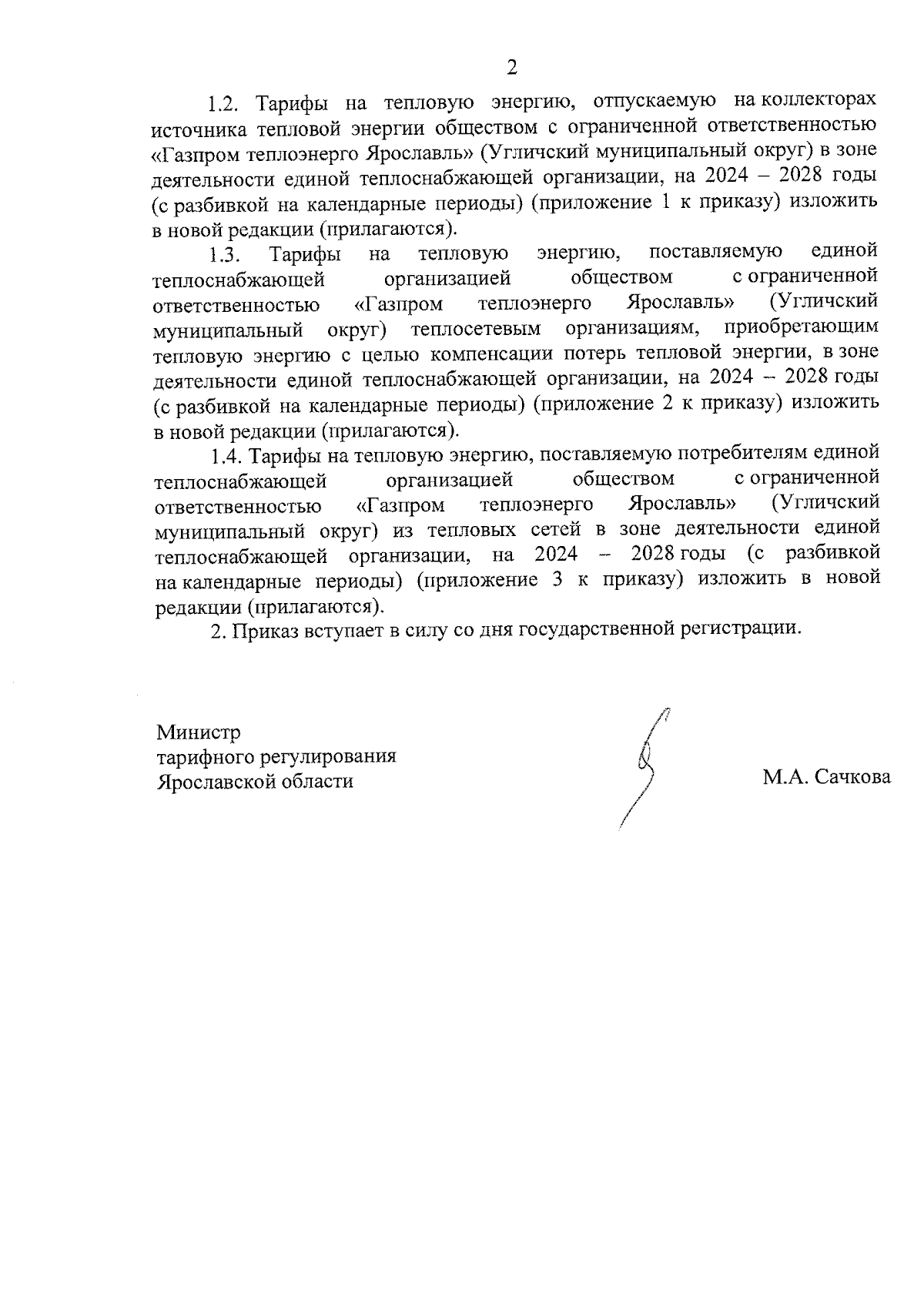 2

1.2. Тарифы на тепловую энергию, отпускаемую на коллекторах источника тепловой энергии обществом с ограниченной ответственностью «Газпром теплоэнерго Ярославль» (Угличский муниципальный округ) в зоне деятельности единой теплоснабжающей организации, на 2024 – 2028 годы (с разбивкой на календарные периоды) (приложение 1 к приказу) изложить в новой редакции (прилагаются).

1.3. Тарифы на тепловую энергию, поставляемую единой теплоснабжающей организацией обществом с ограниченной ответственностью «Газпром теплоэнерго Ярославль» (Угличский муниципальный округ) теплосетевым организациям, приобретающим тепловую энергию с целью компенсации потерь тепловой энергии, в зоне деятельности единой теплоснабжающей организации, на 2024 – 2028 годы (с разбивкой на календарные периоды) (приложение 2 к приказу) изложить в новой редакции (прилагаются).

1.4. Тарифы на тепловую энергию, поставляемую потребителям единой теплоснабжающей организацией обществом с ограниченной ответственностью «Газпром теплоэнерго Ярославль» (Угличский муниципальный округ) из тепловых сетей в зоне деятельности единой теплоснабжающей организации, на 2024 – 2028 годы (с разбивкой на календарные периоды) (приложение 3 к приказу) изложить в новой редакции (прилагаются).

2. Приказ вступает в силу со дня государственной регистрации.

Министр
тарифного регулирования
Ярославской области

М.А. Сачкова